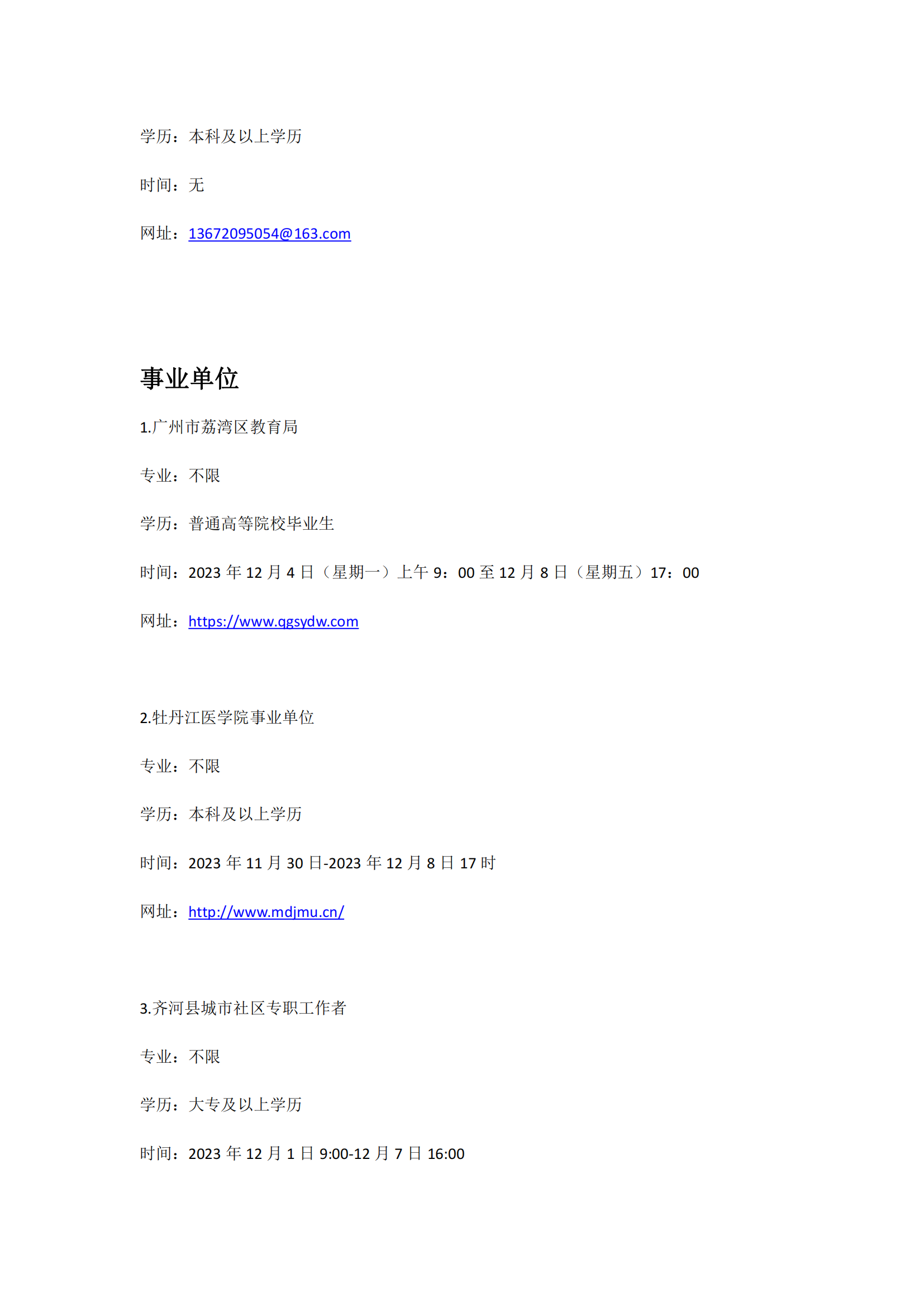 学历：本科及以上学历

时间：无

网址：13672095054@163.com

事业单位

1.广州市荔湾区教育局

专业：不限

学历：普通高等院校毕业生

时间：2023 年 12 月 4 日（星期一）上午 9：00 至 12 月 8 日（星期五）17：00

网址：https://www.qgsydw.com

2.牡丹江医学院事业单位

专业：不限

学历：本科及以上学历

时间：2023 年 11 月 30 日-2023 年 12 月 8 日 17 时

网址：http://www.mdjmu.cn/

3.齐河县城市社区专职工作者

专业：不限

学历：大专及以上学历

时间：2023 年 12 月 1 日 9:00-12 月 7 日 16:00